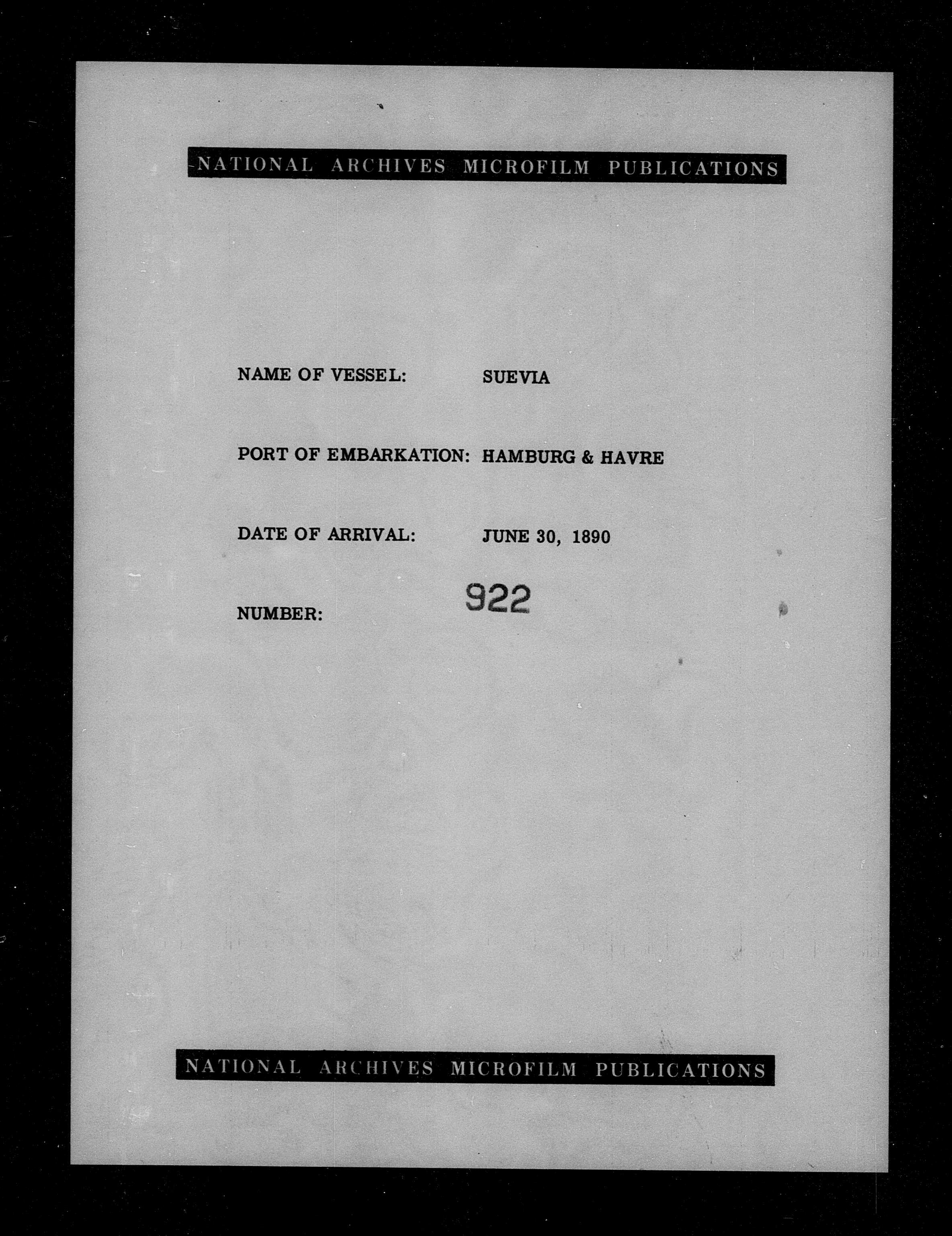 NATIONAL ARCHIVES MICROFILM PUBLICATIONS

NAME OF VESSEL: SUEVIA

PORT OF EMBARKATION: HAMBURG & HAVRE

DATE OF ARRIVAL: JUNE 30, 1890

NUMBER: 922

NATIONAL ARCHIVES MICROFILM PUBLICATIONS